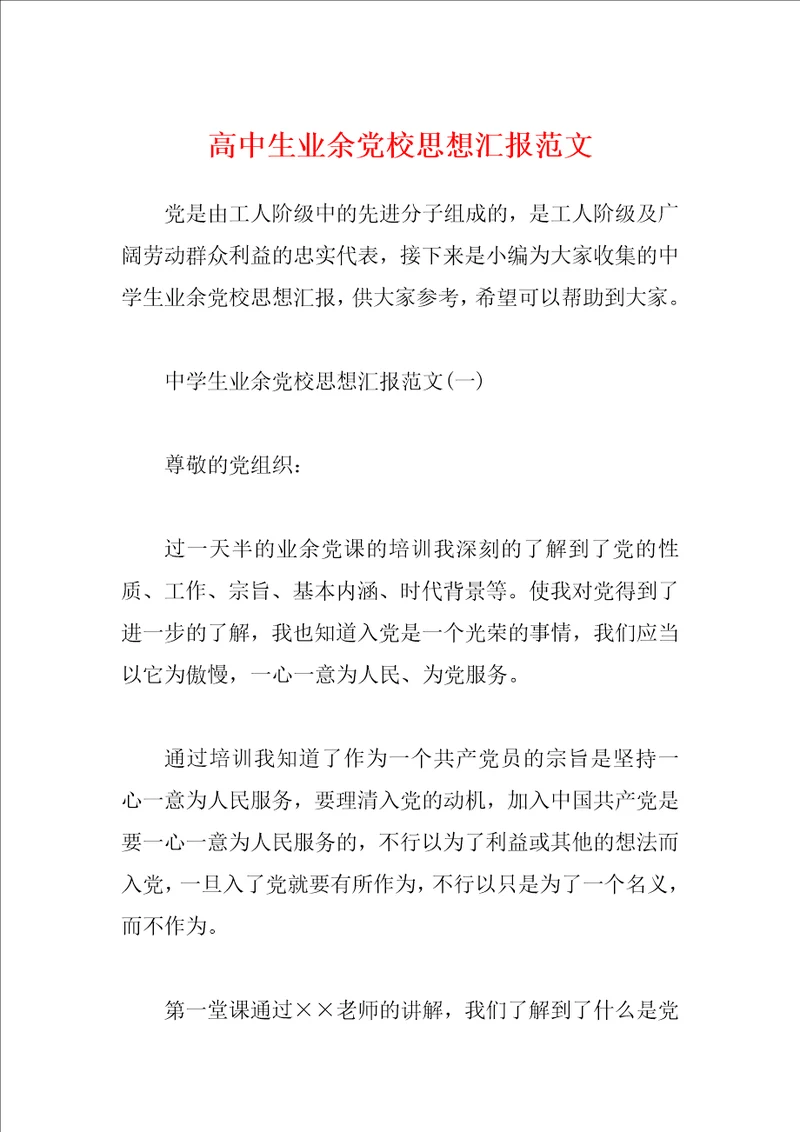 高中生业余党校思想汇报范文

党是由工人阶级中的先进分子组成的，是工人阶级及广阔劳动群众利益的忠实代表，接下来是小编为大家收集的中学生业余党校思想汇报，供大家参考，希望可以帮助到大家。

中学生业余党校思想汇报范文(一)

尊敬的党组织：

过一天半的业余党课的培训我深刻的了解到了党的性质、工作、宗旨、基本内涵、时代背景等。使我对党得到了进一步的了解，我也知道入党是一个光荣的事情，我们应当以它为傲慢，一心一意为人民、为党服务。

通过培训我知道了作为一个共产党员的宗旨是坚持一心一意为人民服务，要理清入党的动机，加入中国共产党是要一心一意为人民服务的，不行以为了利益或其他的想法而入党，一旦入了党就要有所作为，不行以只是为了一个名义，而不作为。

第一堂课通过××老师的讲解，我们了解到了什么是党